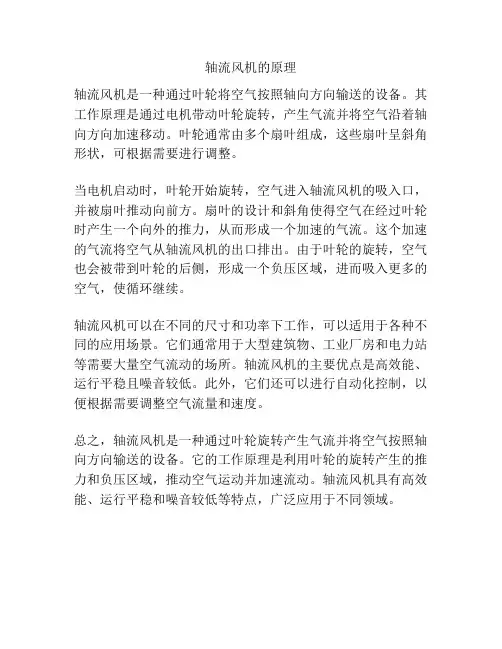 轴流风机的原理

轴流风机是一种通过叶轮将空气按照轴向方向输送的设备。其工作原理是通过电机带动叶轮旋转，产生气流并将空气沿着轴向方向加速移动。叶轮通常由多个扇叶组成，这些扇叶呈斜角形状，可根据需要进行调整。

当电机启动时，叶轮开始旋转，空气进入轴流风机的吸入口，并被扇叶推动向前方。扇叶的设计和斜角使得空气在经过叶轮时产生一个向外的推力，从而形成一个加速的气流。这个加速的气流将空气从轴流风机的出口排出。由于叶轮的旋转，空气也会被带到叶轮的后侧，形成一个负压区域，进而吸入更多的空气，使循环继续。

轴流风机可以在不同的尺寸和功率下工作，可以适用于各种不同的应用场景。它们通常用于大型建筑物、工业厂房和电力站等需要大量空气流动的场所。轴流风机的主要优点是高效能、运行平稳且噪音较低。此外，它们还可以进行自动化控制，以便根据需要调整空气流量和速度。

总之，轴流风机是一种通过叶轮旋转产生气流并将空气按照轴向方向输送的设备。它的工作原理是利用叶轮的旋转产生的推力和负压区域，推动空气运动并加速流动。轴流风机具有高效能、运行平稳和噪音较低等特点，广泛应用于不同领域。